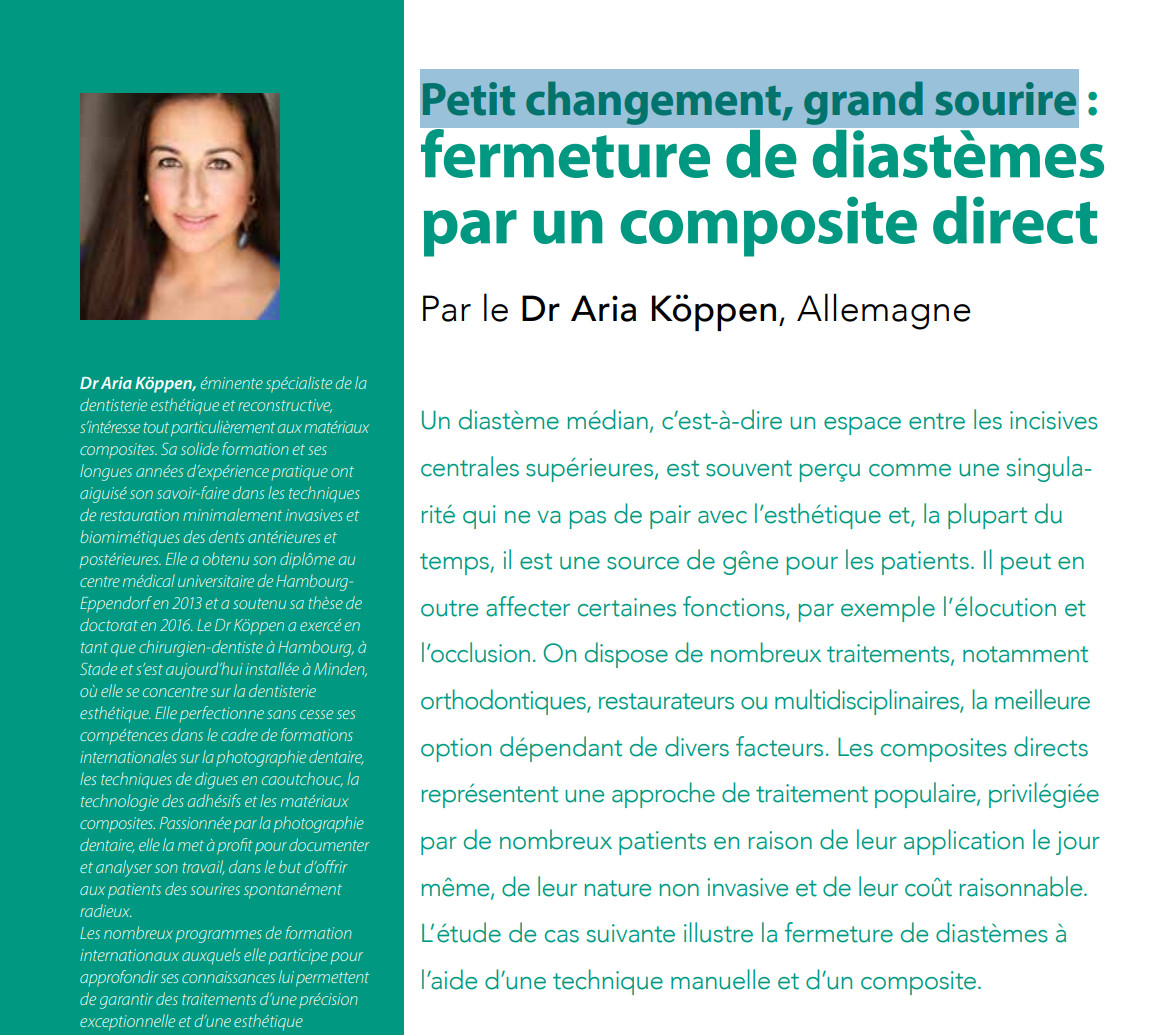 Dr Aria Köppen, éminente spécialiste de la dentisterie esthétique et reconstructive, s'intéresse tout particulièrement aux matériaux composites. Sa solide formation et ses longues années d'expérience pratique ont aiguisé son savoir-faire dans les techniques de restauration minimalement invasives et biomimétiques des dents antérieures et postérieures. Elle a obtenu son diplôme au centre médical universitaire de Hambourg-Eppendorf en 2013 et a soutenu sa thèse de doctorat en 2016. Le Dr Köppen a exercé en tant que chirurgien-dentiste à Hambourg, à Stade et s'est aujourd'hui installée à Minden, où elle se concentre sur la dentisterie esthétique. Elle perfectionne sans cesse ses compétences dans le cadre de formations internationales sur la photographie dentaire, les techniques de digues en caoutchouc, la technologie des adhésifs et les matériaux composites. Passionnée par la photographie dentaire, elle la met à profit pour documenter et analyser son travail, dans le but d'offrir aux patients des sourires spontanément radieux.
Les nombreux programmes de formation internationaux auxquels elle participe pour approfondir ses connaissances lui permettent de garantir des traitements d'une précision exceptionnelle et d'une esthétique

Petit changement, grand sourire : fermeture de diastèmes par un composite direct

Par le Dr Aria Köppen, Allemagne

Un diastème médian, c'est-à-dire un espace entre les incisives centrales supérieures, est souvent perçu comme une singularité qui ne va pas de pair avec l'esthétique et, la plupart du temps, il est une source de gêne pour les patients. Il peut en outre affecter certaines fonctions, par exemple l'élocution et l'occlusion. On dispose de nombreux traitements, notamment orthodontiques, restaurateurs ou multidisciplinaires, la meilleure option dépendant de divers facteurs. Les composites directs représentent une approche de traitement populaire, privilégiée par de nombreux patients en raison de leur application le jour même, de leur nature non invasive et de leur coût raisonnable. L'étude de cas suivante illustre la fermeture de diastèmes à l'aide d'une technique manuelle et d'un composite.